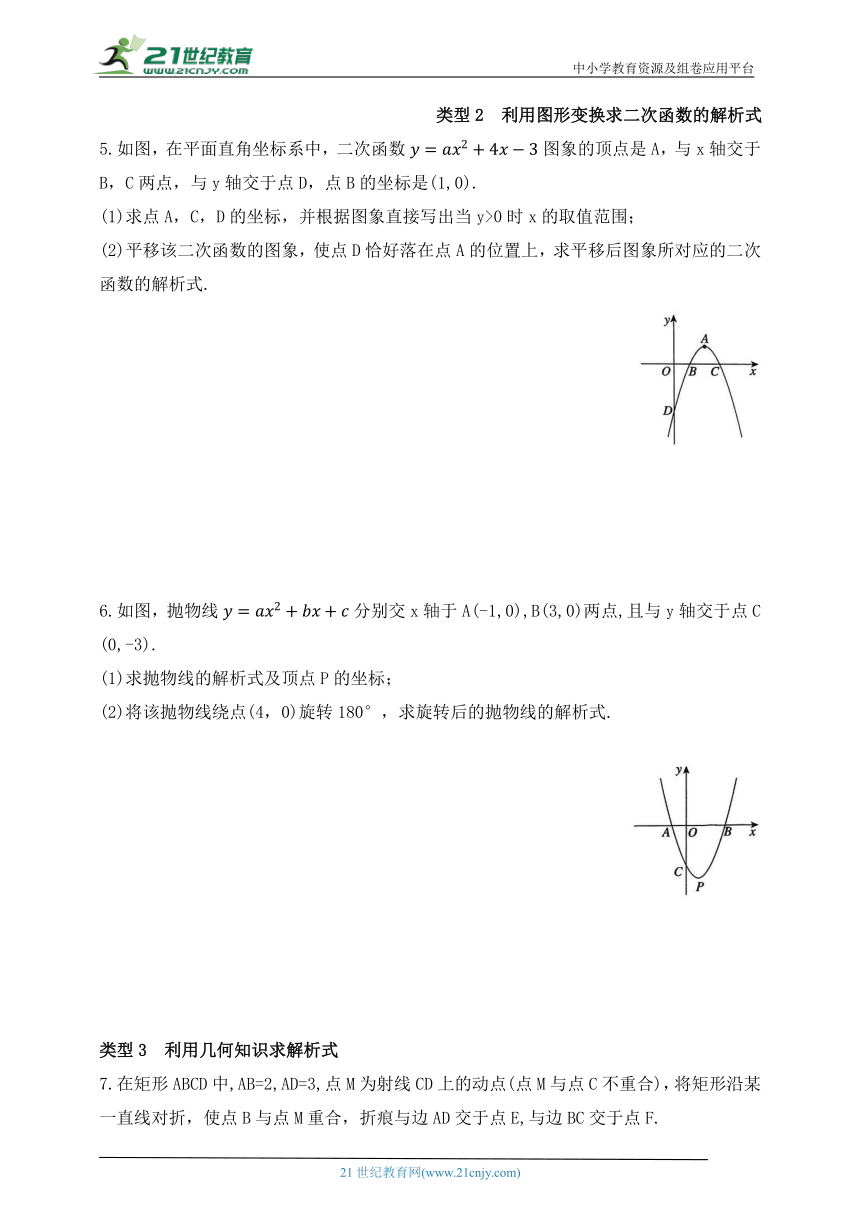 21世纪教育
www.21cnjy.com

中小学教育资源及组卷应用平台

类型 2　利用图形变换求二次函数的解析式

5.如图，在平面直角坐标系中，二次函数 $y=ax^2+4x-3$ 图象的顶点是 A，与 x 轴交于 B，C 两点，与 y 轴交于点 D，点 B 的坐标是(1,0).

(1)求点 A，C，D 的坐标，并根据图象直接写出当 y>0 时 x 的取值范围；

(2)平移该二次函数的图象，使点 D 恰好落在点 A 的位置上，求平移后图象所对应的二次函数的解析式.

y A O B C x D

6.如图，抛物线 $y=ax^2+bx+c$ 分别交 x 轴于 A(-1,0),B(3,0)两点,且与 y 轴交于点 C (0,-3).

(1)求抛物线的解析式及顶点 P 的坐标；

(2)将该抛物线绕点(4，0)旋转 180°，求旋转后的抛物线的解析式.

y A O B x C P

类型 3　利用几何知识求解析式

7.在矩形 ABCD 中,AB=2,AD=3,点 M 为射线 CD 上的动点(点 M 与点 C 不重合)，将矩形沿某一直线对折，使点 B 与点 M 重合，折痕与边 AD 交于点 E,与边 BC 交于点 F.

21 世纪教育网(www.21cnjy.com)